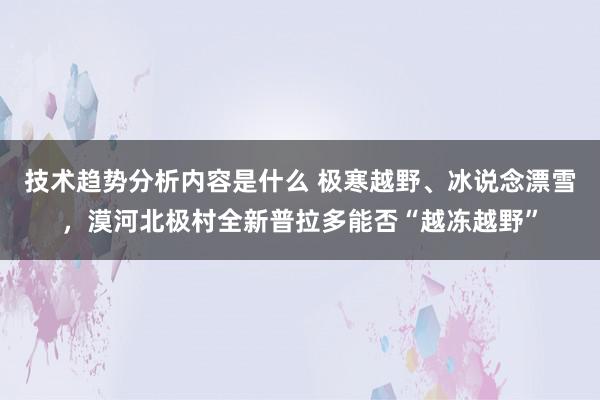 技术趋势分析内容是什么 极寒越野、冰说念漂雪，漠河北极村全新普拉多能否“越冻越野”